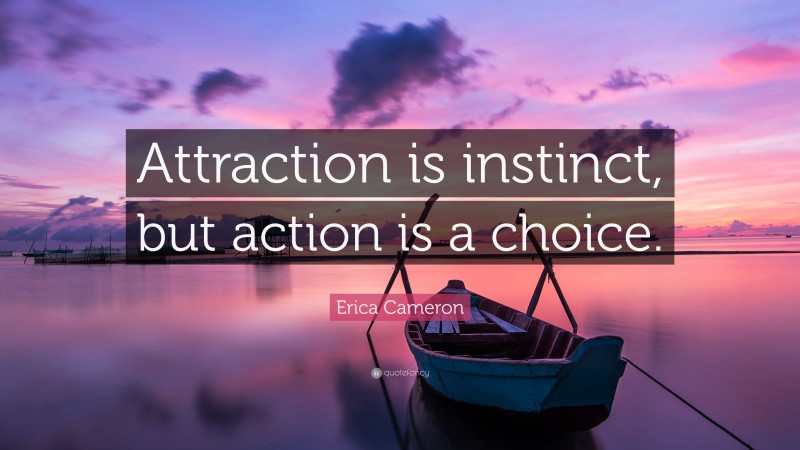 Attraction is instinct, but action is a choice.

Erica Cameron

quotefancy